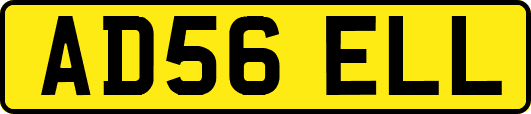 AD56 ELL